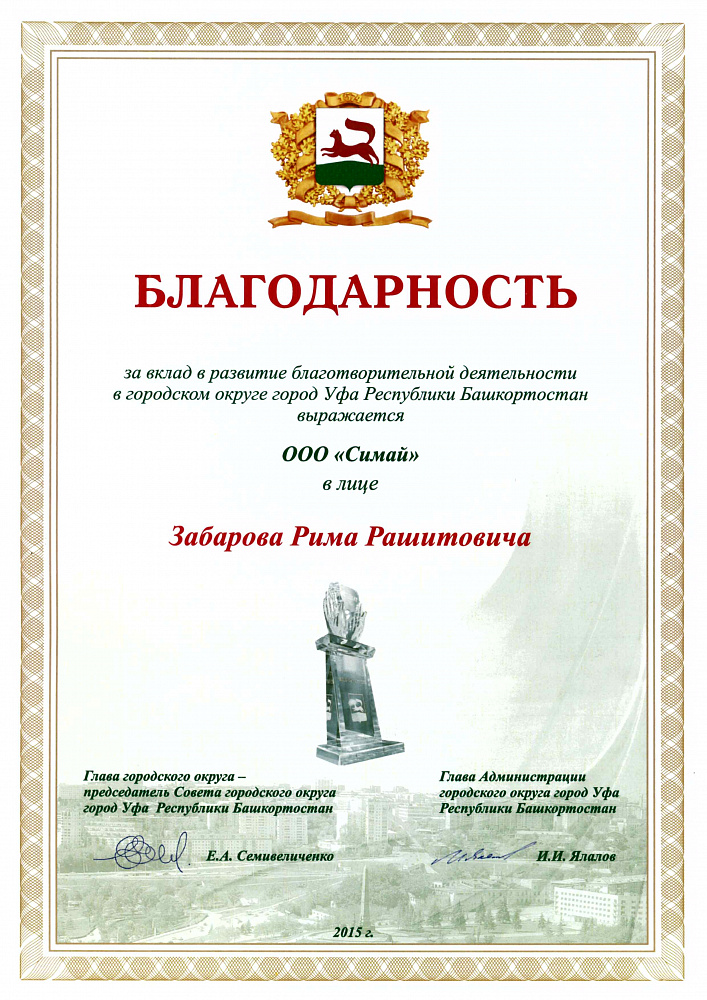 БЛАГОДАРНОСТЬ

за вклад в развитие благотворительной деятельности в городском округе город Уфа Республики Башкортостан выражается

ООО «Симай»
в лице

Забарова Рима Рашитовича

Глава городского округа – председатель Совета городского округа город Уфа Республики Башкортостан

Е.А. Семивеличенко

Глава Администрации городского округа город Уфа Республики Башкортостан

И.И. Ялалов

2015 г.